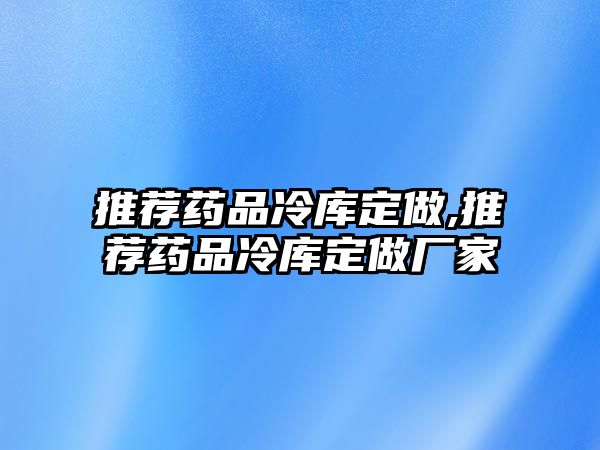 推荐药品冷库定做,推荐药品冷库定做厂家